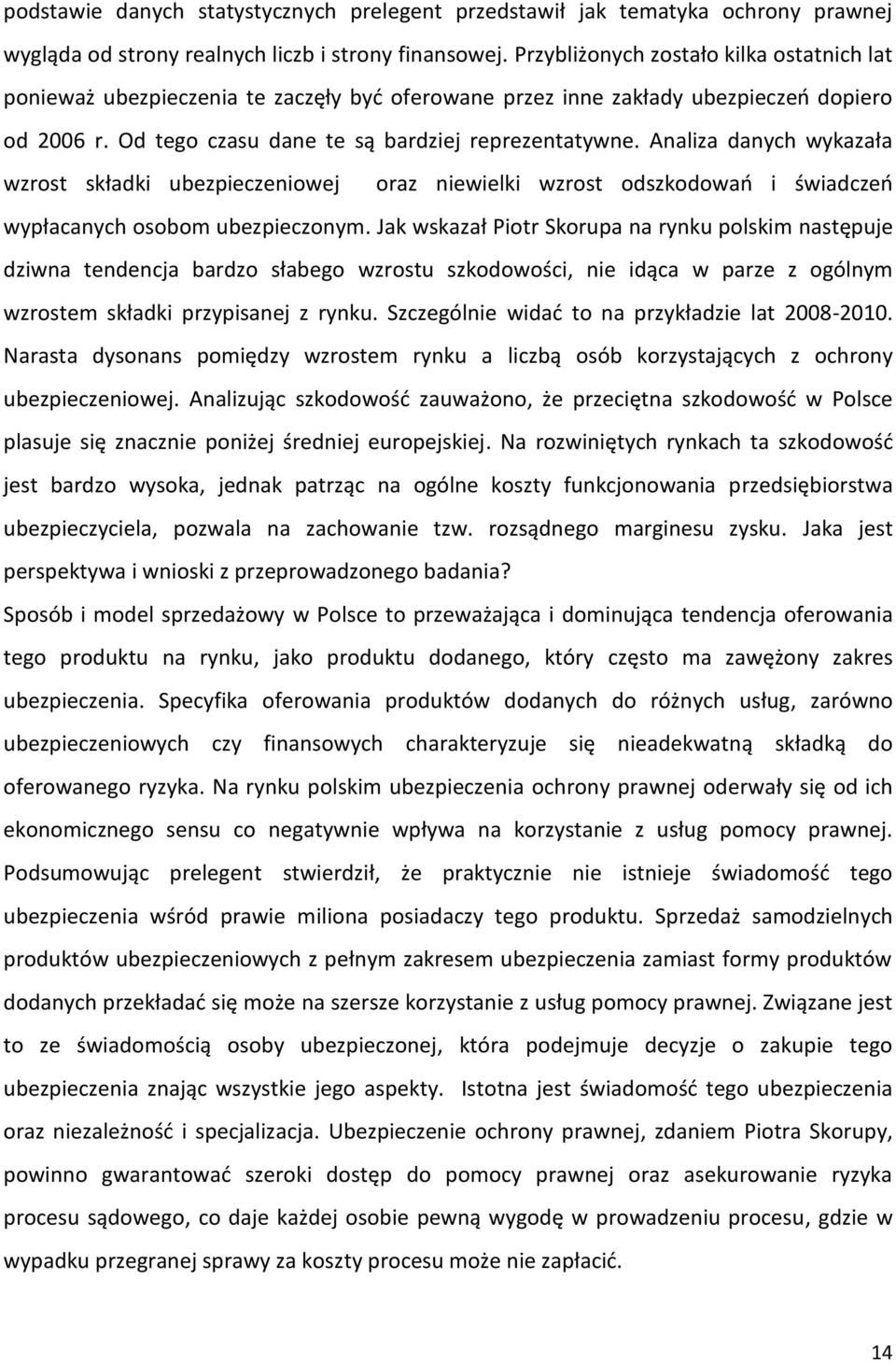 podstawie danych statystycznych prelegent przedstawił jak tematyka ochrony prawnej wygląda od strony realnych liczb i strony finansowej. Przybliżonych zostało kilka ostatnich lat ponieważ ubezpieczenia te zaczęły być oferowane przez inne zakłady ubezpieczeń dopiero od 2006 r. Od tego czasu dane te są bardziej reprezentatywne. Analiza danych wykazała wzrost składki ubezpieczeniowej oraz niewielki wzrost odszkodowań i świadczeń wypłacanych osobom ubezpieczonym. Jak wskazał Piotr Skorupa na rynku polskim następuje dziwna tendencja bardzo słabego wzrostu szkodowości, nie idąca w parze z ogólnym wzrostem składki przypisanej z rynku. Szczególnie widać to na przykładzie lat 2008-2010. Narasta dysonans pomiędzy wzrostem rynku a liczbą osób korzystających z ochrony ubezpieczeniowej. Analizując szkodowość zauważono, że przeciętna szkodowość w Polsce plasuje się znacznie poniżej średniej europejskiej. Na rozwiniętych rynkach ta szkodowość jest bardzo wysoka, jednak patrząc na ogólne koszty funkcjonowania przedsiębiorstwa ubezpieczyciela, pozwala na zachowanie tzw. rozsądnego marginesu zysku. Jaka jest perspektywa i wnioski z przeprowadzonego badania?

Sposób i model sprzedażowy w Polsce to przeważająca i dominująca tendencja oferowania tego produktu na rynku, jako produktu dodanego, który często ma zawężony zakres ubezpieczenia. Specyfika oferowania produktów dodanych do różnych usług, zarówno ubezpieczeniowych czy finansowych charakteryzuje się nieadekwatną składką do oferowanego ryzyka. Na rynku polskim ubezpieczenia ochrony prawnej oderwały się od ich ekonomicznego sensu co negatywnie wpływa na korzystanie z usług pomocy prawnej. Podsumowując prelegent stwierdził, że praktycznie nie istnieje świadomość tego ubezpieczenia wśród prawie miliona posiadaczy tego produktu. Sprzedaż samodzielnych produktów ubezpieczeniowych z pełnym zakresem ubezpieczenia zamiast formy produktów dodanych przekładać się może na szersze korzystanie z usług pomocy prawnej. Związane jest to ze świadomością osoby ubezpieczonej, która podejmuje decyzje o zakupie tego ubezpieczenia znając wszystkie jego aspekty. Istotna jest świadomość tego ubezpieczenia oraz niezależność i specjalizacja. Ubezpieczenie ochrony prawnej, zdaniem Piotra Skorupy, powinno gwarantować szeroki dostęp do pomocy prawnej oraz asekurowanie ryzyka procesu sądowego, co daje każdej osobie pewną wygodę w prowadzeniu procesu, gdzie w wypadku przegranej sprawy za koszty procesu może nie zapłacić.

14